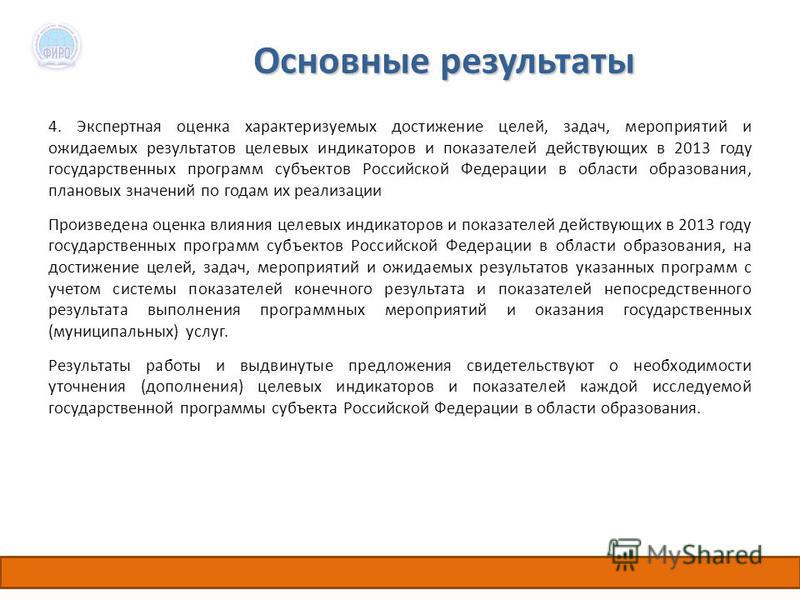 ФИРО

Основные результаты

4. Экспертная оценка характеризуемых достижение целей, задач, мероприятий и ожидаемых результатов целевых индикаторов и показателей действующих в 2013 году государственных программ субъектов Российской Федерации в области образования, плановых значений по годам их реализации

Произведена оценка влияния целевых индикаторов и показателей действующих в 2013 году государственных программ субъектов Российской Федерации в области образования, на достижение целей, задач, мероприятий и ожидаемых результатов указанных программ с учетом системы показателей конечного результата и показателей непосредственного результата выполнения программных мероприятий и оказания государственных (муниципальных) услуг.

Результаты работы и выдвинутые предложения свидетельствуют о необходимости уточнения (дополнения) целевых индикаторов и показателей каждой исследуемой государственной программы субъекта Российской Федерации в области образования.

MyShared